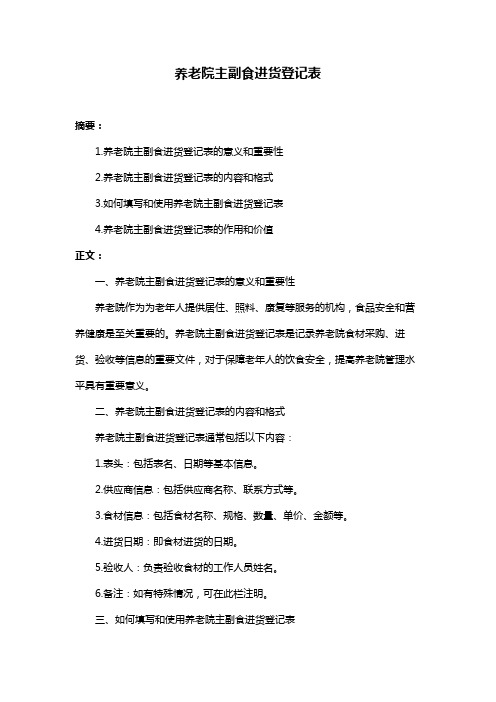 养老院主副食进货登记表

摘要：

1.养老院主副食进货登记表的意义和重要性

2.养老院主副食进货登记表的内容和格式

3.如何填写和使用养老院主副食进货登记表

4.养老院主副食进货登记表的作用和价值

正文：

一、养老院主副食进货登记表的意义和重要性

养老院作为为老年人提供居住、照料、康复等服务的机构，食品安全和营养健康是至关重要的。养老院主副食进货登记表是记录养老院食材采购、进货、验收等信息的重要文件，对于保障老年人的饮食安全，提高养老院管理水平具有重要意义。

二、养老院主副食进货登记表的内容和格式

养老院主副食进货登记表通常包括以下内容：

1.表头：包括表名、日期等基本信息。

2.供应商信息：包括供应商名称、联系方式等。

3.食材信息：包括食材名称、规格、数量、单价、金额等。

4.进货日期：即食材进货的日期。

5.验收人：负责验收食材的工作人员姓名。

6.备注：如有特殊情况，可在此栏注明。

三、如何填写和使用养老院主副食进货登记表